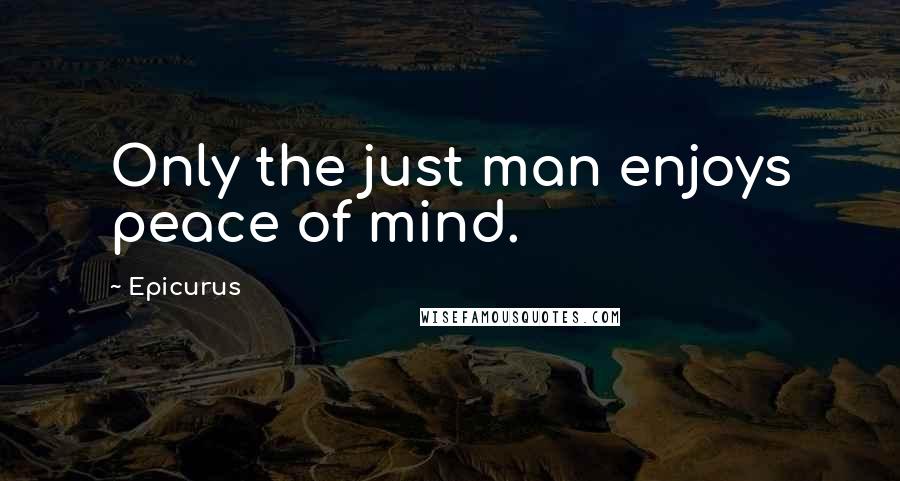 Only the just man enjoys peace of mind.

~ Epicurus

WISEFAMOUSQUOTES.COM